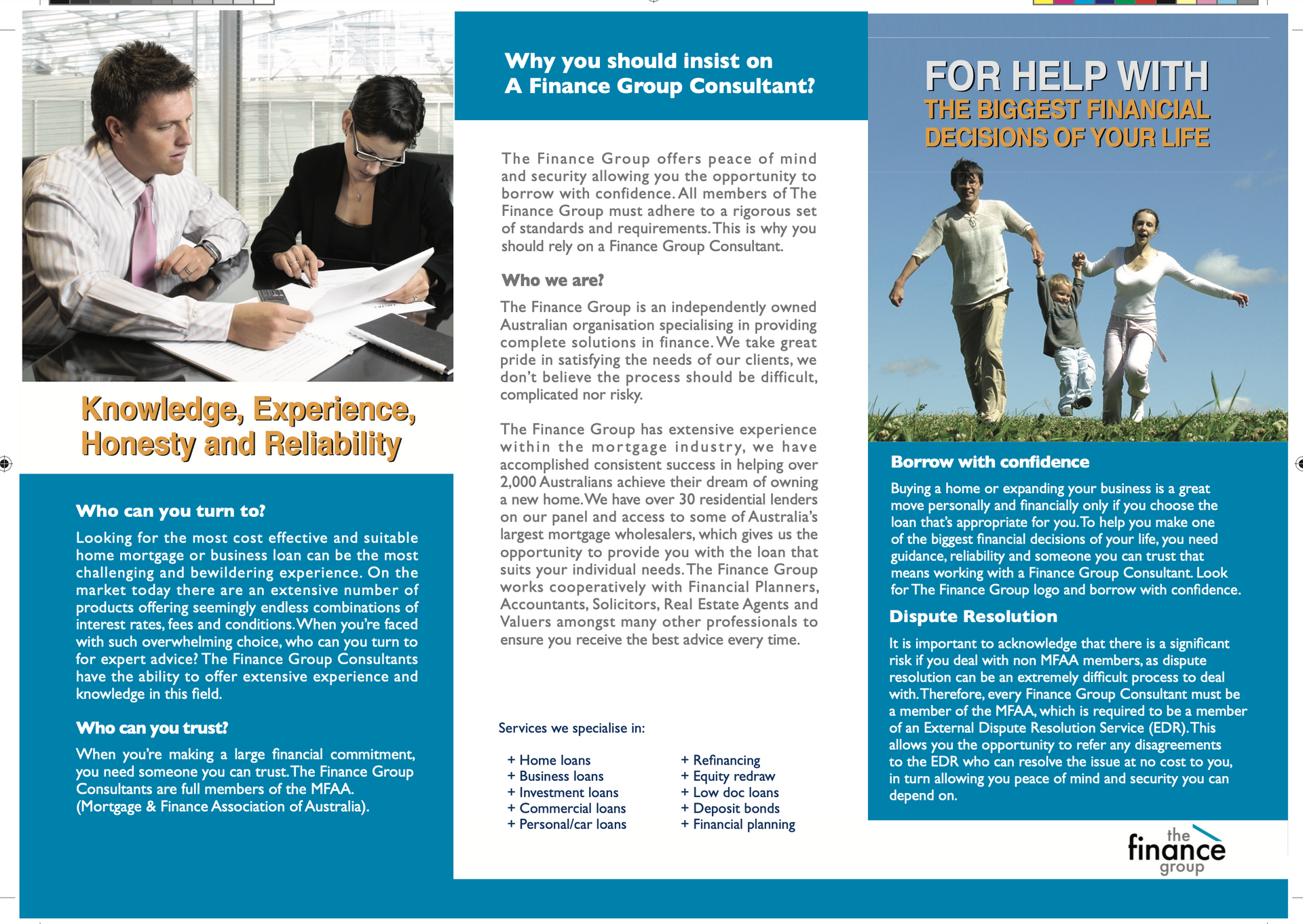 Knowledge, Experience, Honesty and Reliability

Who can you turn to?

Looking for the most cost effective and suitable home mortgage or business loan can be the most challenging and bewildering experience. On the market today there are an extensive number of products offering seemingly endless combinations of interest rates, fees and conditions. When you're faced with such overwhelming choice, who can you turn to for expert advice? The Finance Group Consultants have the ability to offer extensive experience and knowledge in this field.

Who can you trust?

When you're making a large financial commitment, you need someone you can trust. The Finance Group Consultants are full members of the MFAA. (Mortgage & Finance Association of Australia).

Why you should insist on A Finance Group Consultant?

The Finance Group offers peace of mind and security allowing you the opportunity to borrow with confidence. All members of The Finance Group must adhere to a rigorous set of standards and requirements. This is why you should rely on a Finance Group Consultant.

Who we are?

The Finance Group is an independently owned Australian organisation specialising in providing complete solutions in finance. We take great pride in satisfying the needs of our clients, we don't believe the process should be difficult, complicated nor risky.

The Finance Group has extensive experience within the mortgage industry, we have accomplished consistent success in helping over 2,000 Australians achieve their dream of owning a new home. We have over 30 residential lenders on our panel and access to some of Australia's largest mortgage wholesalers, which gives us the opportunity to provide you with the loan that suits your individual needs. The Finance Group works cooperatively with Financial Planners, Accountants, Solicitors, Real Estate Agents and Valuers amongst many other professionals to ensure you receive the best advice every time.

Services we specialise in:

+ Home loans
+ Business loans
+ Investment loans
+ Commercial loans
+ Personal/car loans

+ Refinancing
+ Equity redraw
+ Low doc loans
+ Deposit bonds
+ Financial planning

FOR HELP WITH
THE BIGGEST FINANCIAL DECISIONS OF YOUR LIFE

Borrow with confidence

Buying a home or expanding your business is a great move personally and financially only if you choose the loan that's appropriate for you. To help you make one of the biggest financial decisions of your life, you need guidance, reliability and someone you can trust that means working with a Finance Group Consultant. Look for The Finance Group logo and borrow with confidence.

Dispute Resolution

It is important to acknowledge that there is a significant risk if you deal with non MFAA members, as dispute resolution can be an extremely difficult process to deal with. Therefore, every Finance Group Consultant must be a member of the MFAA, which is required to be a member of an External Dispute Resolution Service (EDR). This allows you the opportunity to refer any disagreements to the EDR who can resolve the issue at no cost to you, in turn allowing you peace of mind and security you can depend on.

the finance group